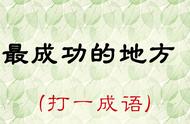 最成功的地方

(打一成语)